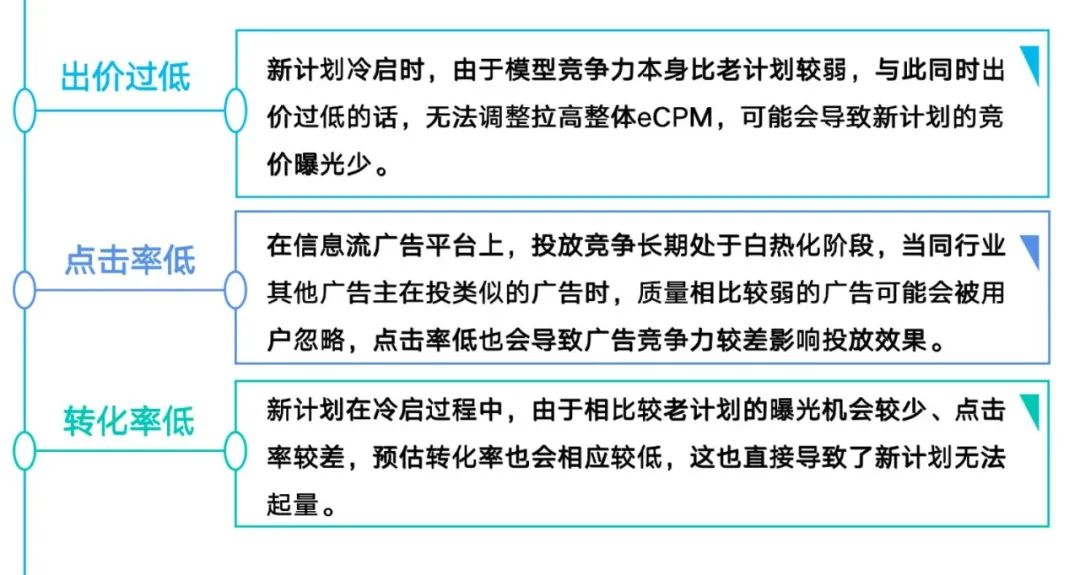 出价过低

新计划冷启时，由于模型竞争力本身比老计划较弱，与此同时出价过低的话，无法调整拉高整体eCPM，可能会导致新计划的竞价曝光少。

点击率低

在信息流广告平台上，投放竞争长期处于白热化阶段，当同行业其他广告主在投类似的广告时，质量相比较弱的广告可能会被用户忽略，点击率低也会导致广告竞争力较差影响投放效果。

转化率低

新计划在冷启过程中，由于相比较老计划的曝光机会较少、点击率较差，预估转化率也会相应较低，这也直接导致了新计划无法起量。